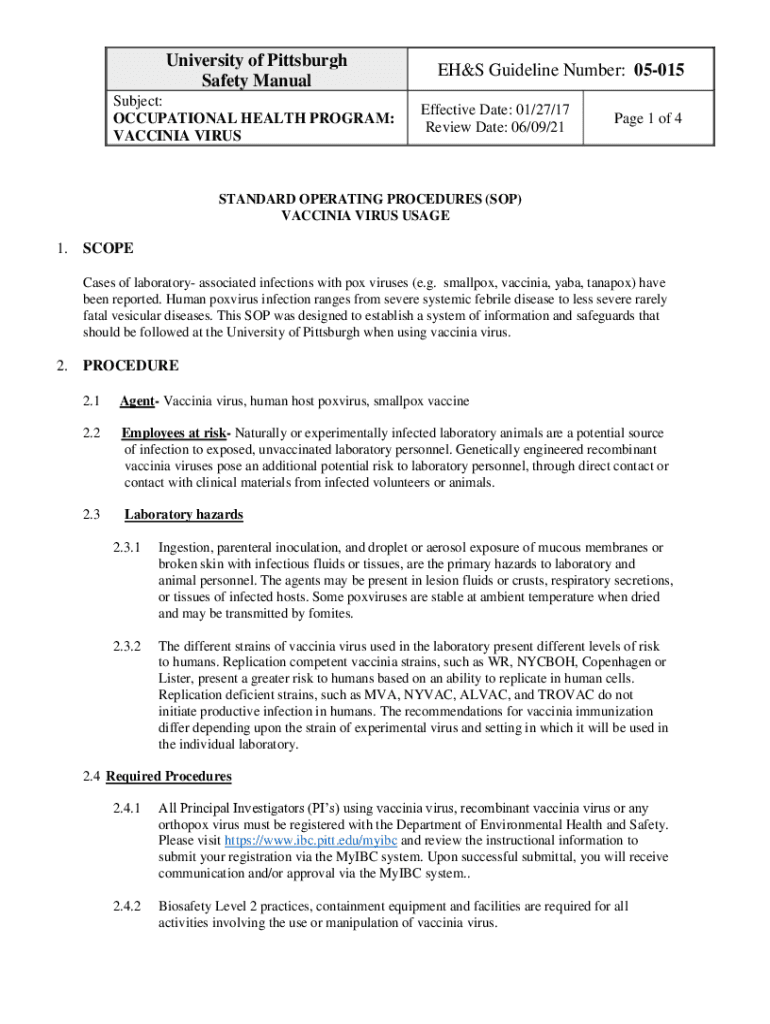 | University of Pittsburgh Safety Manual | EH&S Guideline Number: 05-015 | |
|---|---|---|
| Subject: OCCUPATIONAL HEALTH PROGRAM: VACCINIA VIRUS | Effective Date: 01/27/17 Review Date: 06/09/21 | Page 1 of 4 |

STANDARD OPERATING PROCEDURES (SOP)
VACCINIA VIRUS USAGE

1. SCOPE

Cases of laboratory- associated infections with pox viruses (e.g. smallpox, vaccinia, yaba, tanapox) have been reported. Human poxvirus infection ranges from severe systemic febrile disease to less severe rarely fatal vesicular diseases. This SOP was designed to establish a system of information and safeguards that should be followed at the University of Pittsburgh when using vaccinia virus.

2. PROCEDURE

2.1 Agent- Vaccinia virus, human host poxvirus, smallpox vaccine

2.2 Employees at risk- Naturally or experimentally infected laboratory animals are a potential source of infection to exposed, unvaccinated laboratory personnel. Genetically engineered recombinant vaccinia viruses pose an additional potential risk to laboratory personnel, through direct contact or contact with clinical materials from infected volunteers or animals.

2.3 Laboratory hazards

2.3.1 Ingestion, parenteral inoculation, and droplet or aerosol exposure of mucous membranes or broken skin with infectious fluids or tissues, are the primary hazards to laboratory and animal personnel. The agents may be present in lesion fluids or crusts, respiratory secretions, or tissues of infected hosts. Some poxviruses are stable at ambient temperature when dried and may be transmitted by fomites.

2.3.2 The different strains of vaccinia virus used in the laboratory present different levels of risk to humans. Replication competent vaccinia strains, such as WR, NYCBOH, Copenhagen or Lister, present a greater risk to humans based on an ability to replicate in human cells. Replication deficient strains, such as MVA, NYVAC, ALVAC, and TROVAC do not initiate productive infection in humans. The recommendations for vaccinia immunization differ depending upon the strain of experimental virus and setting in which it will be used in the individual laboratory.

2.4 Required Procedures

2.4.1 All Principal Investigators (PI's) using vaccinia virus, recombinant vaccinia virus or any orthopox virus must be registered with the Department of Environmental Health and Safety. Please visit https://www.ibc.pitt.edu/myibc and review the instructional information to submit your registration via the MyIBC system. Upon successful submittal, you will receive communication and/or approval via the MyIBC system..

2.4.2 Biosafety Level 2 practices, containment equipment and facilities are required for all activities involving the use or manipulation of vaccinia virus.